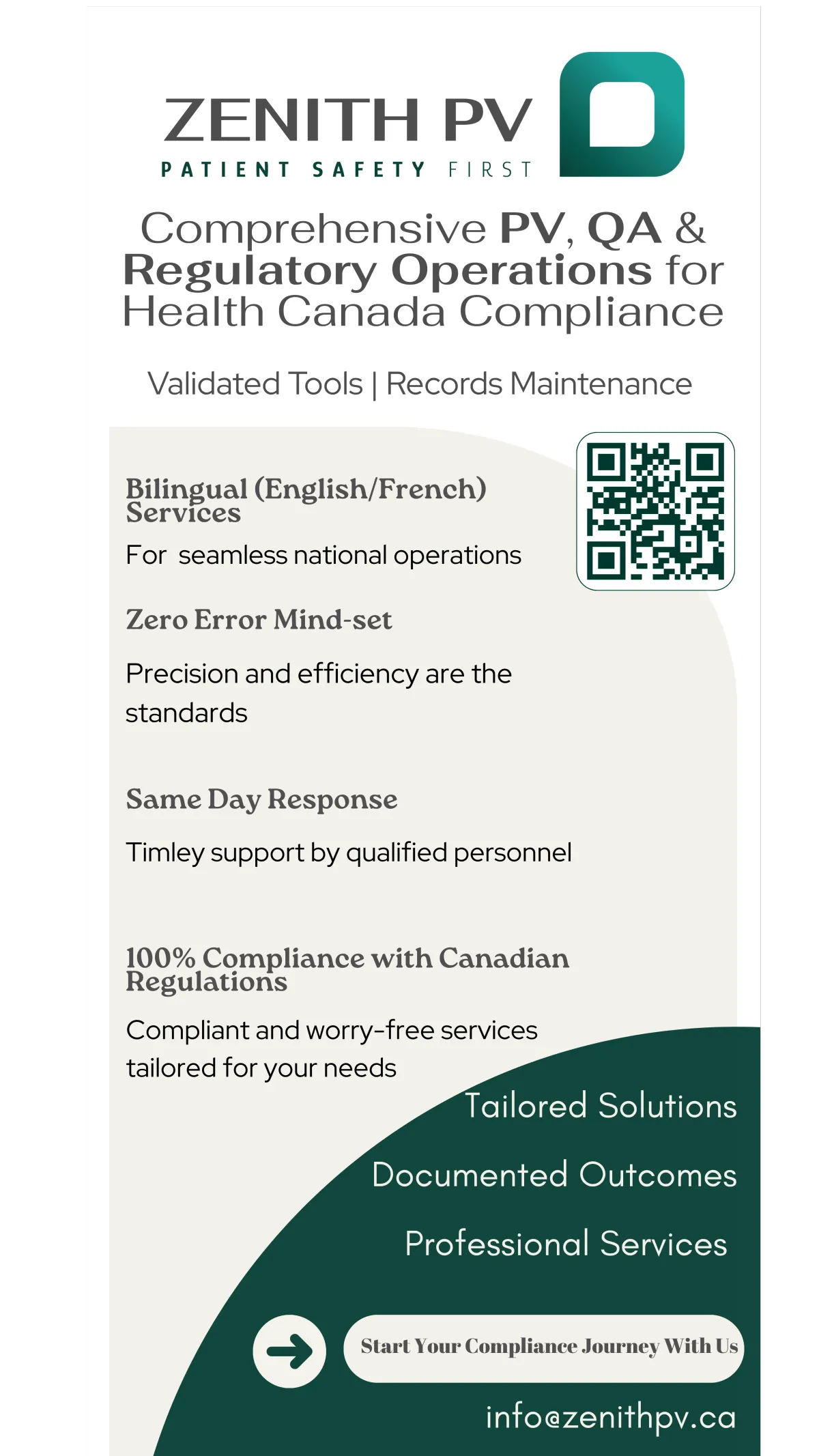 ZENITH PV
PATIENT SAFETY FIRST

Comprehensive PV, QA & Regulatory Operations for Health Canada Compliance

Validated Tools | Records Maintenance

Bilingual (English/French) Services

For seamless national operations

Zero Error Mind-set

Precision and efficiency are the standards

Same Day Response

Timley support by qualified personnel

100% Compliance with Canadian Regulations

Compliant and worry-free services tailored for your needs

Tailored Solutions

Documented Outcomes

Professional Services

Start Your Compliance Journey With Us

info@zenithpv.ca